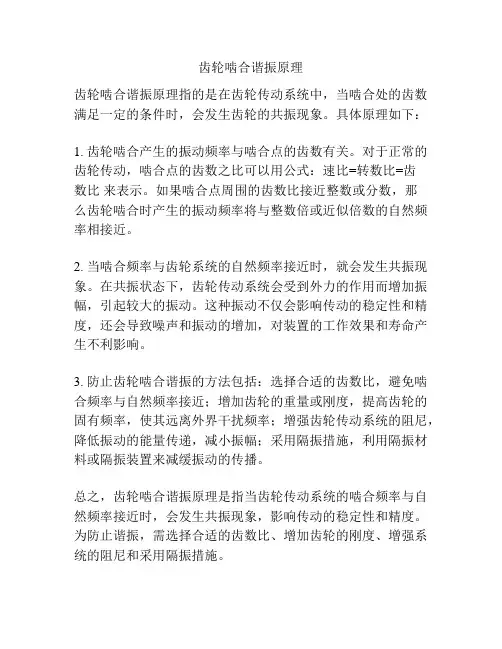 齿轮啮合谐振原理

齿轮啮合谐振原理指的是在齿轮传动系统中，当啮合处的齿数满足一定的条件时，会发生齿轮的共振现象。具体原理如下：

1. 齿轮啮合产生的振动频率与啮合点的齿数有关。对于正常的齿轮传动，啮合点的齿数之比可以用公式：速比=转数比=齿数比 来表示。如果啮合点周围的齿数比接近整数或分数，那么齿轮啮合时产生的振动频率将与整数倍或近似倍数的自然频率相接近。

2. 当啮合频率与齿轮系统的自然频率接近时，就会发生共振现象。在共振状态下，齿轮传动系统会受到外力的作用而增加振幅，引起较大的振动。这种振动不仅会影响传动的稳定性和精度，还会导致噪声和振动的增加，对装置的工作效果和寿命产生不利影响。

3. 防止齿轮啮合谐振的方法包括：选择合适的齿数比，避免啮合频率与自然频率接近；增加齿轮的重量或刚度，提高齿轮的固有频率，使其远离外界干扰频率；增强齿轮传动系统的阻尼，降低振动的能量传递，减小振幅；采用隔振措施，利用隔振材料或隔振装置来减缓振动的传播。

总之，齿轮啮合谐振原理是指当齿轮传动系统的啮合频率与自然频率接近时，会发生共振现象，影响传动的稳定性和精度。为防止谐振，需选择合适的齿数比、增加齿轮的刚度、增强系统的阻尼和采用隔振措施。